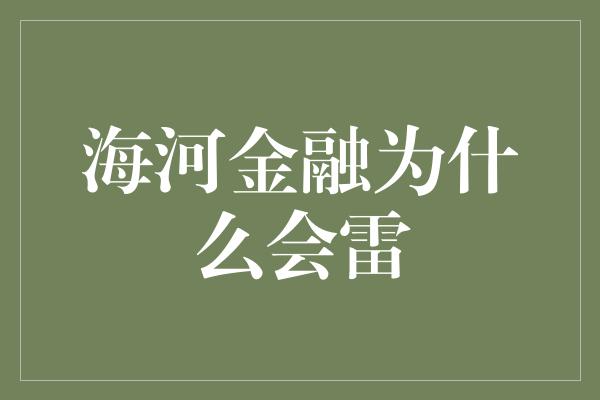 海河金融为什么会雷